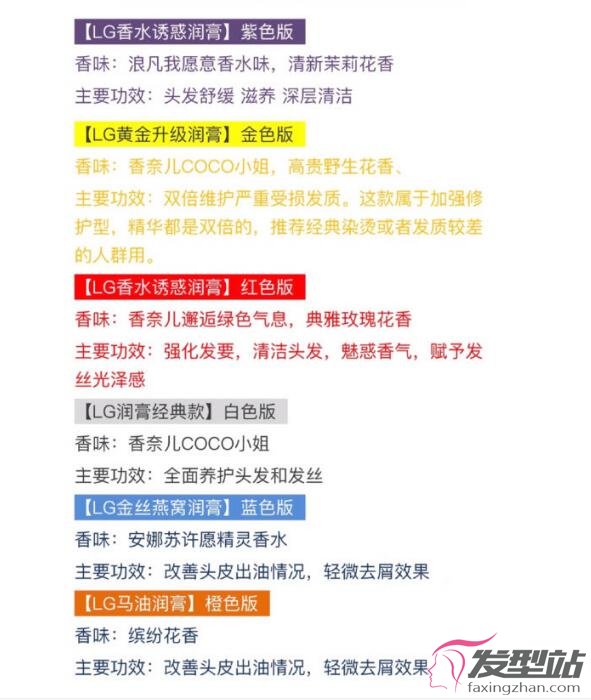 【LG香水诱惑润膏】紫色版

香味：浪凡我愿意香水味，清新茉莉花香

主要功效：头发舒缓 滋养 深层清洁

【LG黄金升级润膏】金色版

香味：香奈儿COCO小姐，高贵野生花香、

主要功效：双倍维护严重受损发质。这款属于加强修护型，精华都是双倍的，推荐经典染烫或者发质较差的人群用。

【LG香水诱惑润膏】红色版

香味：香奈儿邂逅绿色气息，典雅玫瑰花香

主要功效：强化发要，清洁头发，魅惑香气，赋予发丝光泽感

【LG润膏经典款】白色版

香味：香奈儿COCO小姐

主要功效：全面养护头发和发丝

【LG金丝燕窝润膏】蓝色版

香味：安娜苏许愿精灵香水

主要功效：改善头皮出油情况，轻微去屑效果

【LG马油润膏】橙色版

香味：缤纷花香

主要功效：改善头皮出油情况，轻微去屑效果

发型站
faxingzhan.com